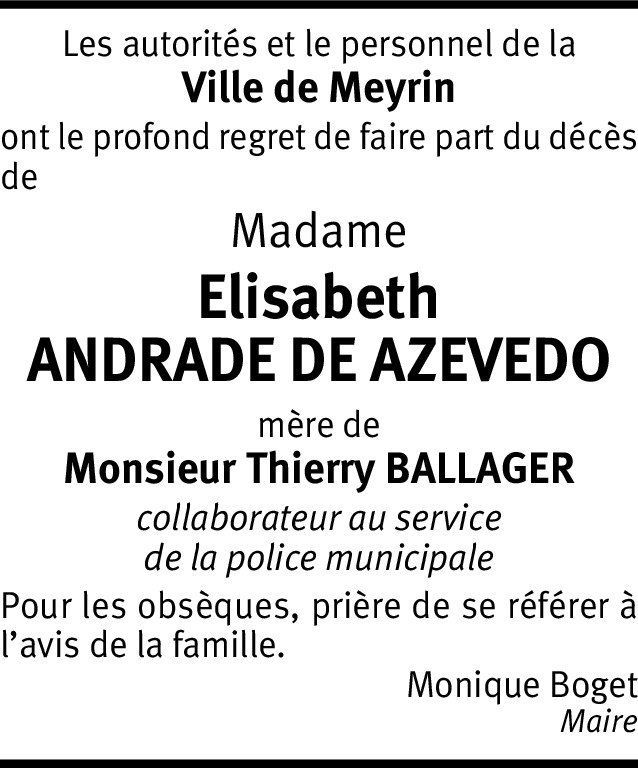 Les autorités et le personnel de la
Ville de Meyrin

ont le profond regret de faire part du décès de

Madame
Elisabeth
ANDRADE DE AZEVEDO

mère de
Monsieur Thierry BALLAGER
collaborateur au service
de la police municipale

Pour les obsèques, prière de se référer à l'avis de la famille.

Monique Boget
Maire